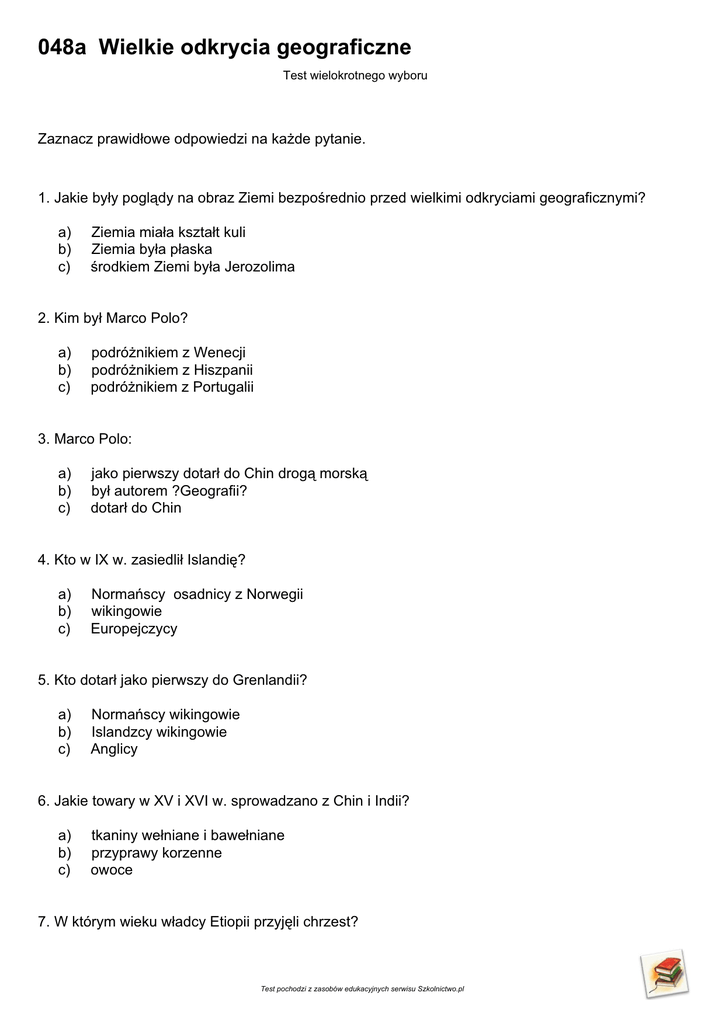 048a Wielkie odkrycia geograficzne

Test wielokrotnego wyboru

Zaznacz prawidłowe odpowiedzi na każde pytanie.

1. Jakie były poglądy na obraz Ziemi bezpośrednio przed wielkimi odkryciami geograficznymi?

a) Ziemia miała kształt kuli
b) Ziemia była płaska
c) środkiem Ziemi była Jerozolima

2. Kim był Marco Polo?

a) podróżnikiem z Wenecji
b) podróżnikiem z Hiszpanii
c) podróżnikiem z Portugalii

3. Marco Polo:

a) jako pierwszy dotarł do Chin drogą morską
b) był autorem ?Geografii?
c) dotarł do Chin

4. Kto w IX w. zasiedlił Islandię?

a) Normańscy osadnicy z Norwegii
b) wikingowie
c) Europejczycy

5. Kto dotarł jako pierwszy do Grenlandii?

a) Normańscy wikingowie
b) Islandzcy wikingowie
c) Anglicy

6. Jakie towary w XV i XVI w. sprowadzano z Chin i Indii?

a) tkaniny wełniane i bawełniane
b) przyprawy korzenne
c) owoce

7. W którym wieku władcy Etiopii przyjęli chrzest?

Test pochodzi z zasobów edukacyjnych serwisu Szkolnictwo.pl